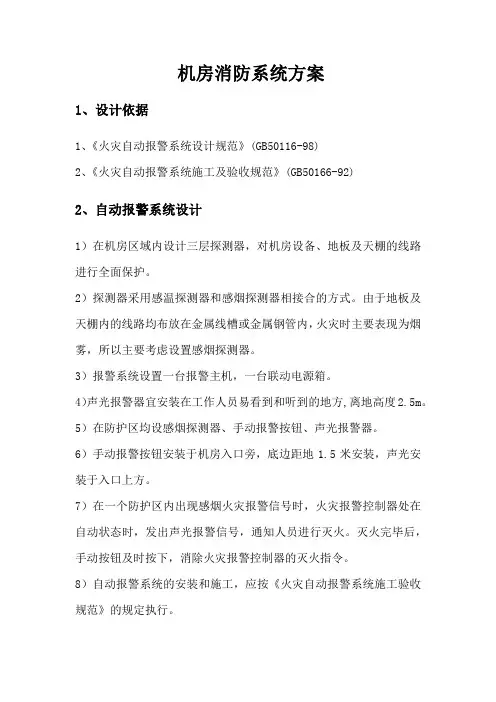 机房消防系统方案

1、设计依据

1、《火灾自动报警系统设计规范》(GB50116-98)

2、《火灾自动报警系统施工及验收规范》(GB50166-92)

2、自动报警系统设计

1）在机房区域内设计三层探测器，对机房设备、地板及天棚的线路进行全面保护。

2）探测器采用感温探测器和感烟探测器相接合的方式。由于地板及天棚内的线路均布放在金属线槽或金属钢管内，火灾时主要表现为烟雾，所以主要考虑设置感烟探测器。

3）报警系统设置一台报警主机，一台联动电源箱。

4)声光报警器宜安装在工作人员易看到和听到的地方，离地高度2.5m。

5）在防护区均设感烟探测器、手动报警按钮、声光报警器。

6）手动报警按钮安装于机房入口旁，底边距地 1.5 米安装，声光安装于入口上方。

7）在一个防护区内出现感烟火灾报警信号时，火灾报警控制器处在自动状态时，发出声光报警信号，通知人员进行灭火。灭火完毕后，手动按钮及时按下，消除火灾报警控制器的灭火指令。

8）自动报警系统的安装和施工，应按《火灾自动报警系统施工验收规范》的规定执行。